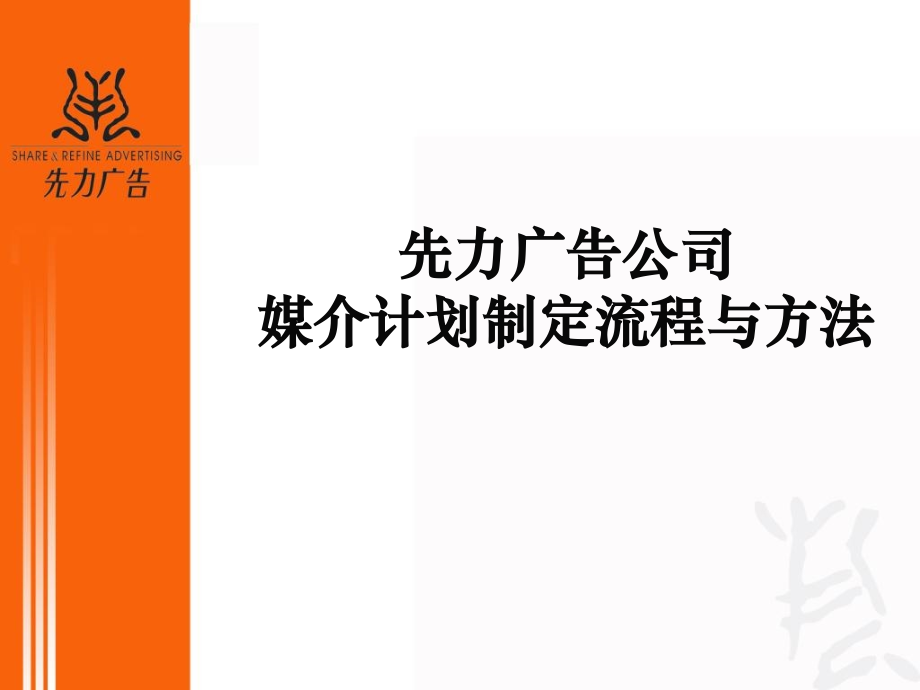 SHARE & REFINE ADVERTISING
先力广告

先力广告公司
媒介计划制定流程与方法